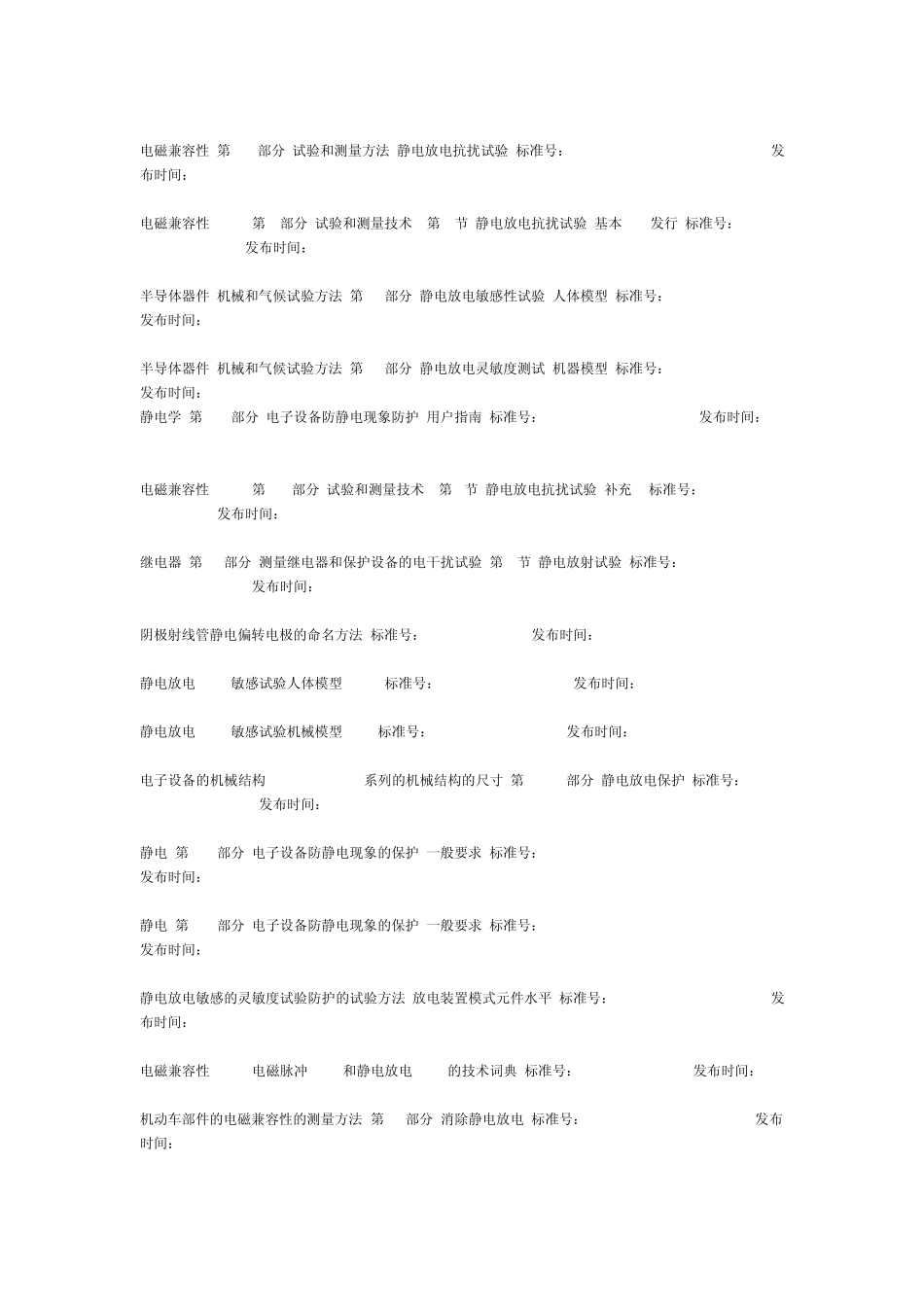 电磁兼容性 第 部分 试验和测量方法 静电放电抗扰试验 标准号: 发布时间:

电磁兼容性 第 部分 试验和测量技术 第 节 静电放电抗扰试验 基本 发行 标准号: 发布时间:

半导体器件 机械和气候试验方法 第 部分 静电放电敏感性试验 人体模型 标准号: 发布时间:

半导体器件 机械和气候试验方法 第 部分 静电放电灵敏度测试 机器模型 标准号: 发布时间:
静电学 第 部分 电子设备防静电现象防护 用户指南 标准号: 发布时间:

电磁兼容性 第 部分 试验和测量技术 第 节 静电放电抗扰试验 补充 标准号: 发布时间:

继电器 第 部分 测量继电器和保护设备的电干扰试验 第 节 静电放射试验 标准号: 发布时间:

阴极射线管静电偏转电极的命名方法 标准号: 发布时间:

静电放电 敏感试验人体模型 标准号: 发布时间:

静电放电 敏感试验机械模型 标准号: 发布时间:

电子设备的机械结构 系列的机械结构的尺寸 第 部分 静电放电保护 标准号: 发布时间:

静电 第 部分 电子设备防静电现象的保护 一般要求 标准号: 发布时间:

静电 第 部分 电子设备防静电现象的保护 一般要求 标准号: 发布时间:

静电放电敏感的灵敏度试验防护的试验方法 放电装置模式元件水平 标准号: 发布时间:

电磁兼容性 电磁脉冲 和静电放电 的技术词典 标准号: 发布时间:

机动车部件的电磁兼容性的测量方法 第 部分 消除静电放电 标准号: 发布时间: